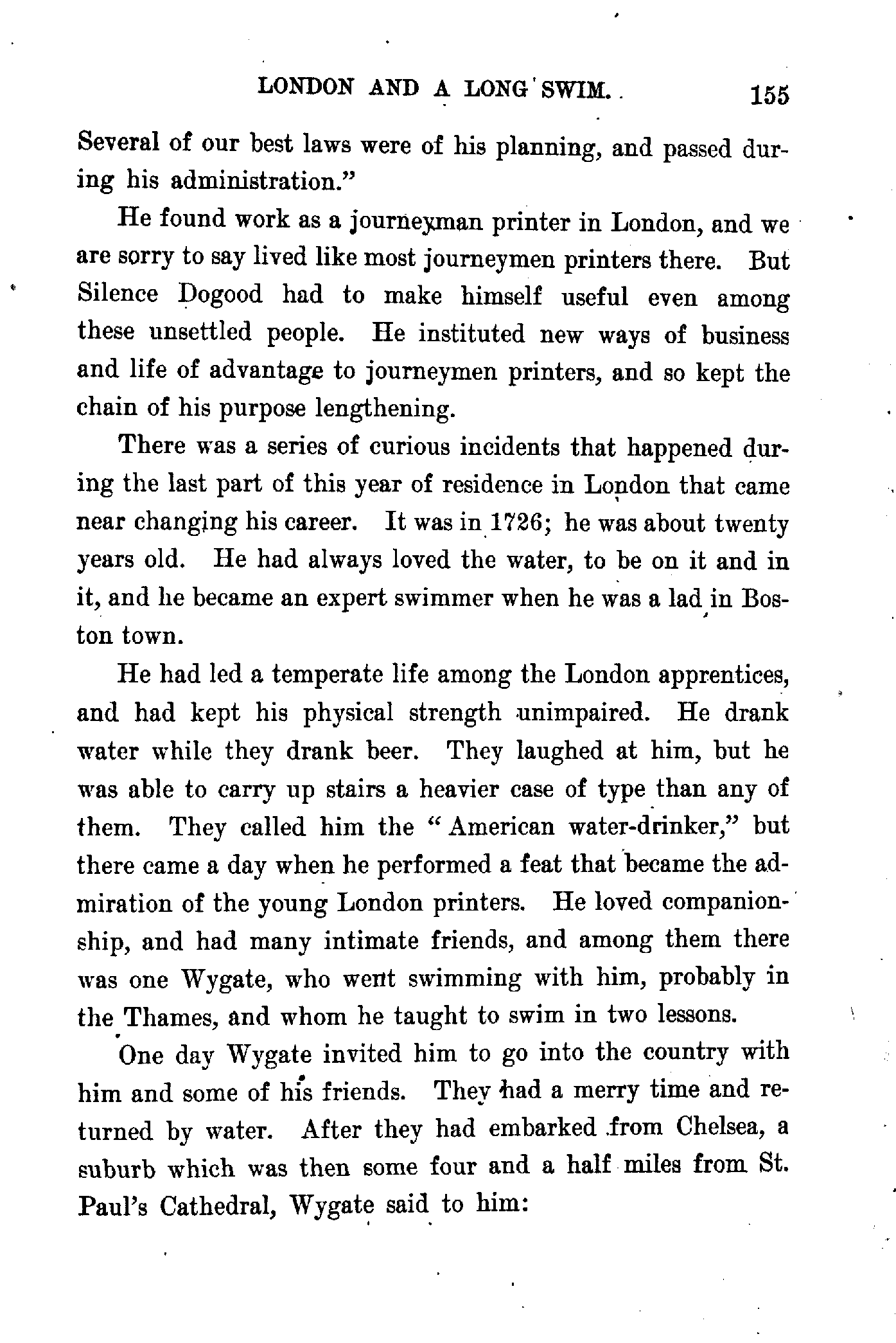 LONDON AND A LONG SWIM. 155

Several of our best laws were of his planning, and passed during his administration."

He found work as a journeyman printer in London, and we are sorry to say lived like most journeymen printers there. But Silence Dogood had to make himself useful even among these unsettled people. He instituted new ways of business and life of advantage to journeymen printers, and so kept the chain of his purpose lengthening.

There was a series of curious incidents that happened during the last part of this year of residence in London that came near changing his career. It was in 1726; he was about twenty years old. He had always loved the water, to be on it and in it, and he became an expert swimmer when he was a lad in Boston town.

He had led a temperate life among the London apprentices, and had kept his physical strength unimpaired. He drank water while they drank beer. They laughed at him, but he was able to carry up stairs a heavier case of type than any of them. They called him the "American water-drinker," but there came a day when he performed a feat that became the admiration of the young London printers. He loved companionship, and had many intimate friends, and among them there was one Wygate, who went swimming with him, probably in the Thames, and whom he taught to swim in two lessons.

One day Wygate invited him to go into the country with him and some of his friends. They had a merry time and returned by water. After they had embarked from Chelsea, a suburb which was then some four and a half miles from St. Paul's Cathedral, Wygate said to him: